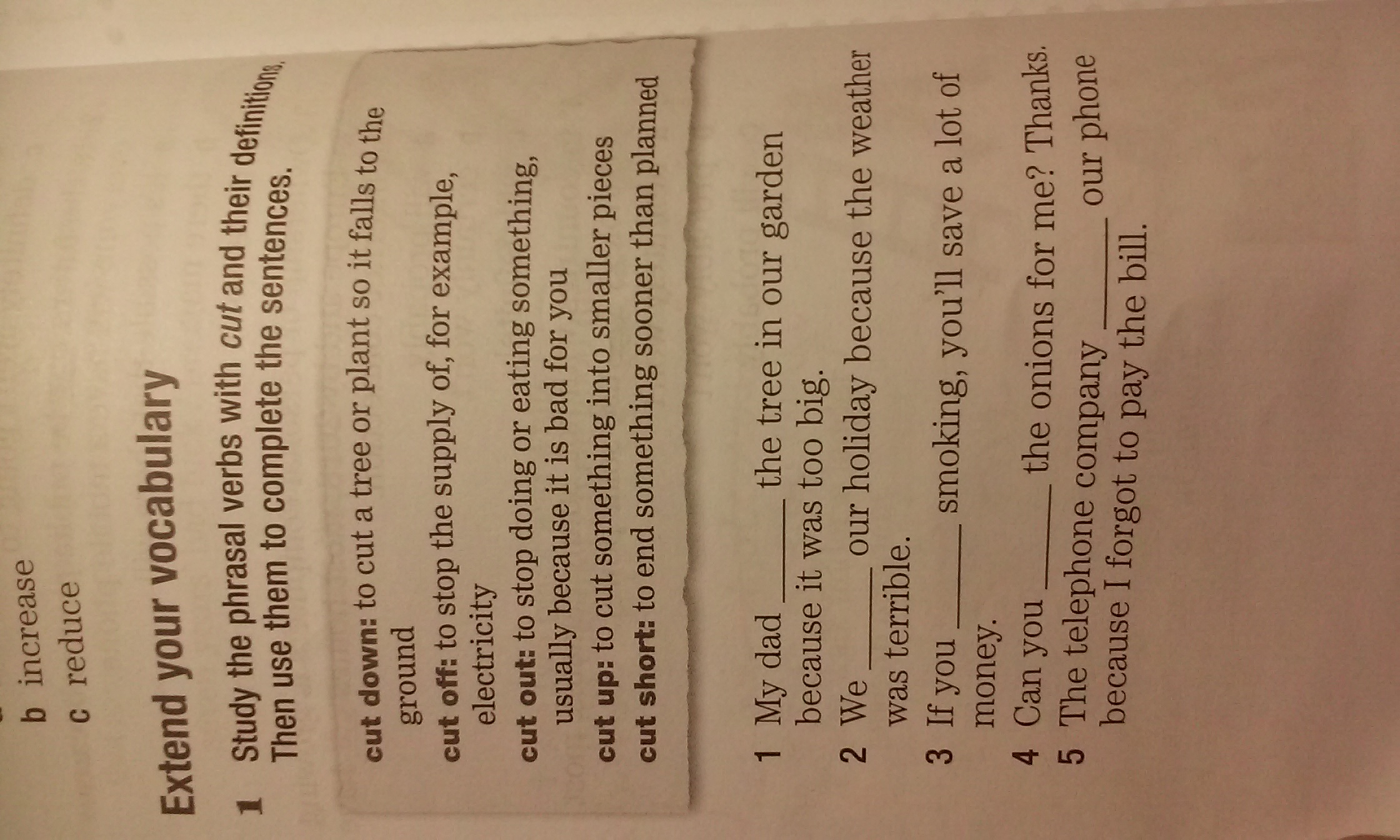 b increase
c reduce

Extend your vocabulary

1 Study the phrasal verbs with cut and their definitions. Then use them to complete the sentences.

cut down: to cut a tree or plant so it falls to the ground
cut off: to stop the supply of, for example, electricity
cut out: to stop doing or eating something, usually because it is bad for you
cut up: to cut something into smaller pieces
cut short: to end something sooner than planned

1 My dad ____ the tree in our garden because it was too big.
2 We ____ our holiday because the weather was terrible.
3 If you ____ smoking, you'll save a lot of money.
4 Can you ____ the onions for me? Thanks.
5 The telephone company ____ our phone because I forgot to pay the bill.